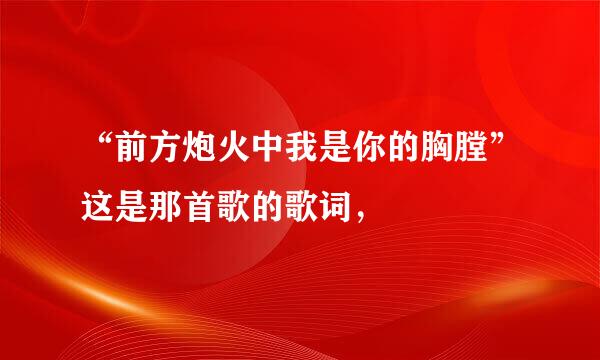 “前方炮火中我是你的胸膛”这是那首歌的歌词，